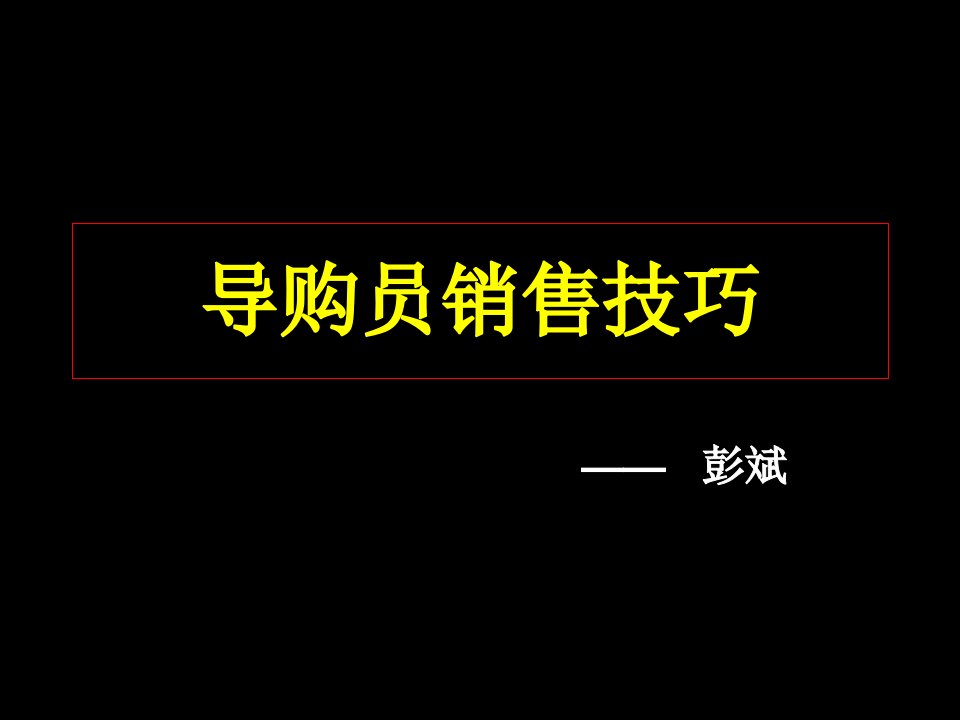 导购员销售技巧

—— 彭斌